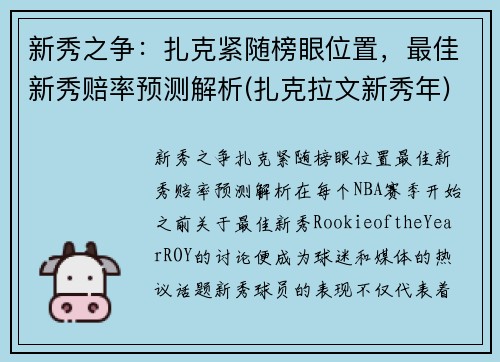 新秀之争：扎克紧随榜眼位置，最佳新秀赔率预测解析(扎克拉文新秀年)

新秀之争扎克紧随榜眼位置最佳新秀赔率预测解析在每个NBA赛季开始之前关于最佳新秀RookieoftheYearROY的讨论便成为球迷和媒体的热议话题新秀球员的表现不仅代表着